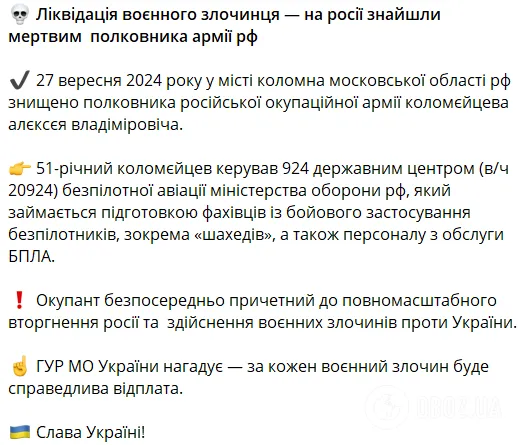 💀 Ліквідація воєнного злочинця — на росії знайшли мертвим полковника армії рф

✔️ 27 вересня 2024 року у місті коломна московської області рф знищено полковника російської окупаційної армії коломєйцева алєксєя владіміровіча.

👉 51-річний коломєйцев керував 924 державним центром (в/ч 20924) безпілотної авіації міністерства оборони рф, який займається підготовкою фахівців із бойового застосування безпілотників, зокрема «шахедів», а також персоналу з обслуги БПЛА.

❗ Окупант безпосередньо причетний до повномасштабного вторгнення росії та здійснення воєнних злочинів проти України.

☝️ ГУР МО України нагадує — за кожен воєнний злочин буде справедлива відплата.

🇺🇦 Слава Україні!

OBOZ.UA